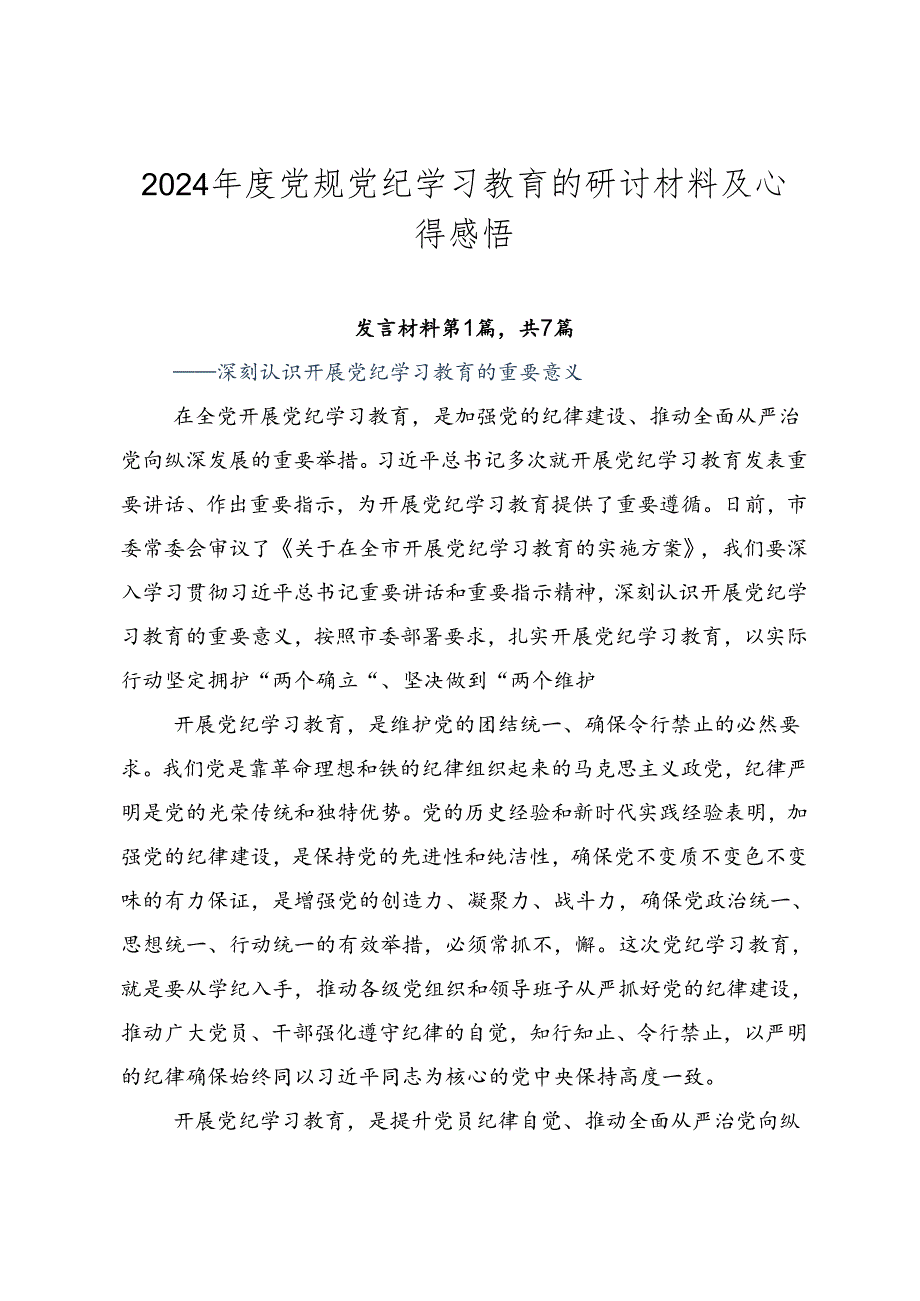 2024年度党规党纪学习教育的研讨材料及心得感悟

发言材料第1篇，共7篇

——深刻认识开展党纪学习教育的重要意义

在全党开展党纪学习教育，是加强党的纪律建设、推动全面从严治党向纵深发展的重要举措。习近平总书记多次就开展党纪学习教育发表重要讲话、作出重要指示，为开展党纪学习教育提供了重要遵循。日前，市委常委会审议了《关于在全市开展党纪学习教育的实施方案》，我们要深入学习贯彻习近平总书记重要讲话和重要指示精神，深刻认识开展党纪学习教育的重要意义，按照市委部署要求，扎实开展党纪学习教育，以实际行动坚定拥护“两个确立“、坚决做到“两个维护

开展党纪学习教育，是维护党的团结统一、确保令行禁止的必然要求。我们党是靠革命理想和铁的纪律组织起来的马克思主义政党，纪律严明是党的光荣传统和独特优势。党的历史经验和新时代实践经验表明，加强党的纪律建设，是保持党的先进性和纯洁性，确保党不变质不变色不变味的有力保证，是增强党的创造力、凝聚力、战斗力，确保党政治统一、思想统一、行动统一的有效举措，必须常抓不，懈。这次党纪学习教育，就是要从学纪入手，推动各级党组织和领导班子从严抓好党的纪律建设，推动广大党员、干部强化遵守纪律的自觉，知行知止、令行禁止，以严明的纪律确保始终同以习近平同志为核心的党中央保持高度一致。

开展党纪学习教育，是提升党员纪律自觉、推动全面从严治党向纵